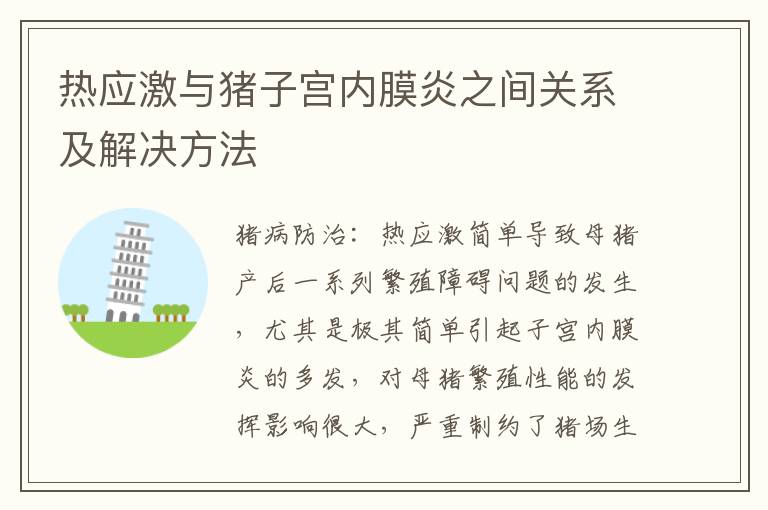 热应激与猪子宫内膜炎之间关系及解决方法

猪病防治：热应激简单导致母猪产后一系列繁殖障碍问题的发生，尤其是极其简单引起子宫内膜炎的多发，对母猪繁殖性能的发挥影响很大，严重制约了猪场生